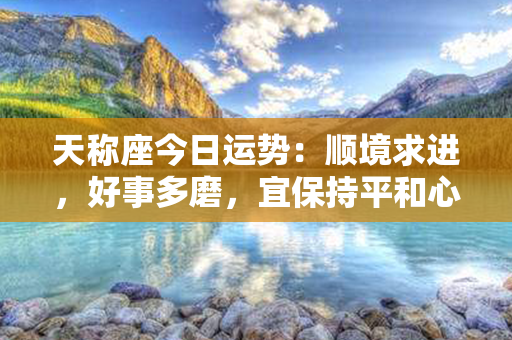 天称座今日运势：顺境求进，好事多磨，宜保持平和心